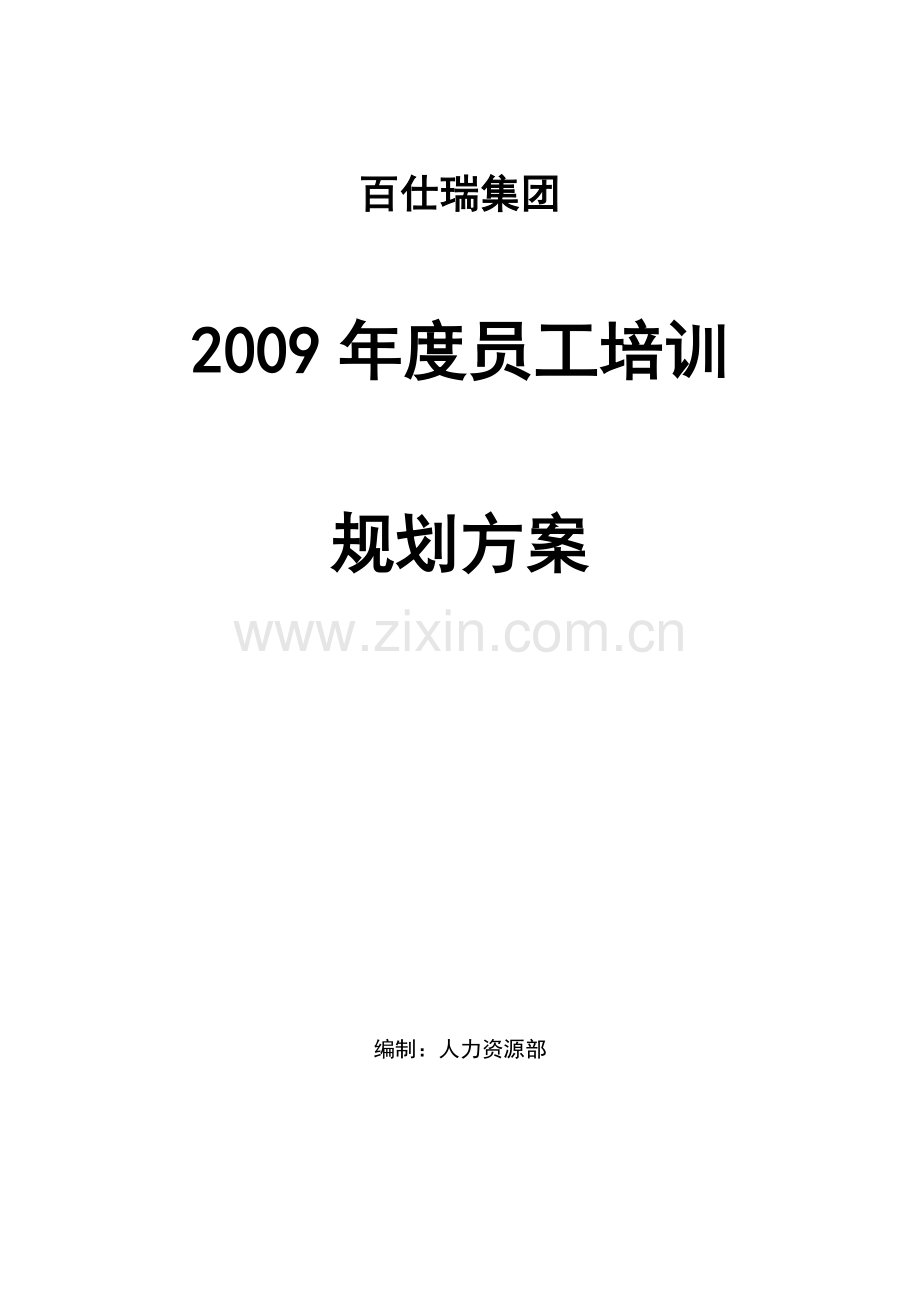 百仕瑞集团

2009 年度员工培训

规划方案

www.zixin.com.cn

编制：人力资源部